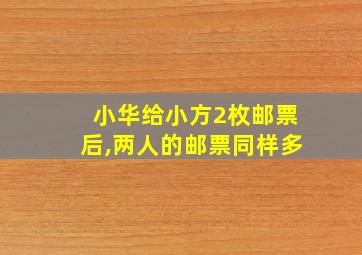 小华给小方2枚邮票后,两人的邮票同样多